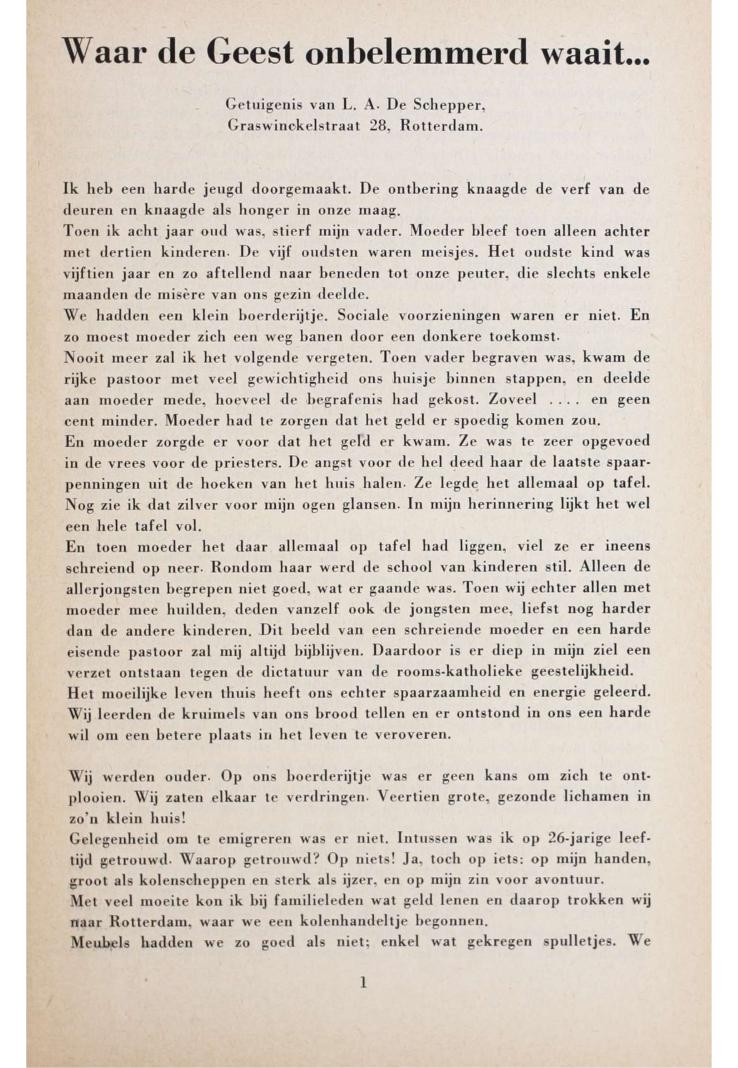 Waar de Geest onbelemmerd waait...

Getuigenis van L. A. De Schepper, Graswinckelstraat 28, Rotterdam.

Ik heb een harde jeugd doorgemaakt. De ontbering knaagde de verf van de deuren en knaagde als honger in onze maag.
Toen ik acht jaar oud was, stierf mijn vader. Moeder bleef toen alleen achter met dertien kinderen. De vijf oudsten waren meisjes. Het oudste kind was vijftien jaar en zo aftellend naar beneden tot onze peuter, die slechts enkele maanden de misère van ons gezin deelde.
We hadden een klein boerderijtje. Sociale voorzieningen waren er niet. En zo moest moeder zich een weg banen door een donkere toekomst.
Nooit meer zal ik het volgende vergeten. Toen vader begraven was, kwam de rijke pastoor met veel gewichtigheid ons huisje binnen stappen, en deelde aan moeder mede, hoeveel de begrafenis had gekost. Zoveel .... en geen cent minder. Moeder had te zorgen dat het geld er spoedig komen zou.
En moeder zorgde er voor dat het geld er kwam. Ze was te zeer opgevoed in de vrees voor de priesters. De angst voor de hel deed haar de laatste spaarpenningen uit de hoeken van het huis halen. Ze legde het allemaal op tafel. Nog zie ik dat zilver voor mijn ogen glansen. In mijn herinnering lijkt het wel een hele tafel vol.
En toen moeder het daar allemaal op tafel had liggen, viel ze er ineens schreiend op neer. Rondom haar werd de school van kinderen stil. Alleen de allerjongsten begrepen niet goed, wat er gaande was. Toen wij echter allen met moeder mee huilden, deden vanzelf ook de jongsten mee, liefst nog harder dan de andere kinderen. Dit beeld van een schreiende moeder en een harde eisende pastoor zal mij altijd bijblijven. Daardoor is er diep in mijn ziel een verzet ontstaan tegen de dictatuur van de rooms-katholieke geestelijkheid.
Het moeilijke leven thuis heeft ons echter spaarzaamheid en energie geleerd. Wij leerden de kruimels van ons brood tellen en er ontstond in ons een harde wil om een betere plaats in het leven te veroveren.

Wij werden ouder. Op ons boerderijtje was er geen kans om zich te ontplooien. Wij zaten elkaar te verdringen. Veertien grote, gezonde lichamen in zo'n klein huis!
Gelegenheid om te emigreren was er niet. Intussen was ik op 26-jarige leeftijd getrouwd. Waarop getrouwd? Op niets! Ja, toch op iets: op mijn handen, groot als kolenscheppen en sterk als ijzer, en op mijn zin voor avontuur.
Met veel moeite kon ik bij familieleden wat geld lenen en daarop trokken wij naar Rotterdam, waar we een kolenhandeltje begonnen.
Meubels hadden we zo goed als niet; enkel wat gekregen spulletjes. We

1